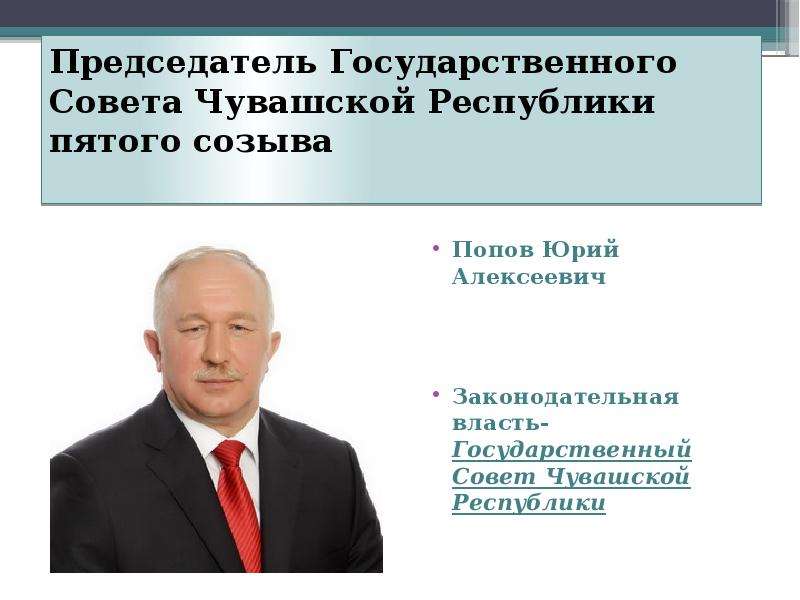 Председатель Государственного Совета Чувашской Республики пятого созыва

• Попов Юрий Алексеевич

• Законодательная власть- Государственный Совет Чувашской Республики